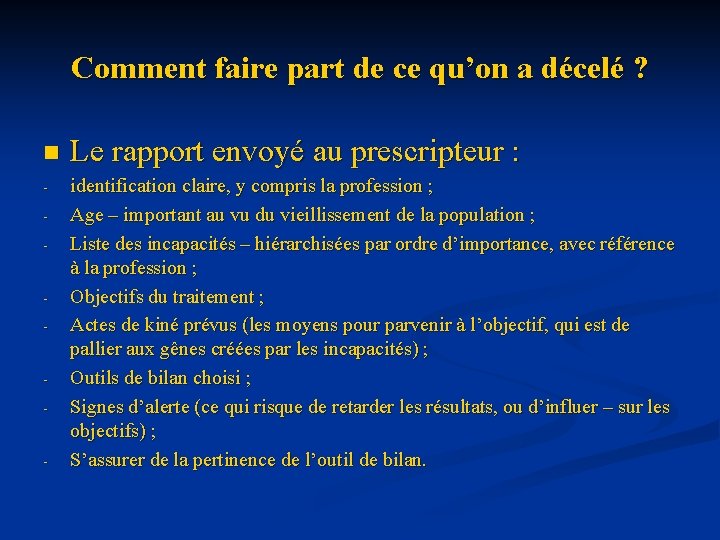 Comment faire part de ce qu'on a décelé ?

• Le rapport envoyé au prescripteur :

- identification claire, y compris la profession ;
- Age – important au vu du vieillissement de la population ;
- Liste des incapacités – hiérarchisées par ordre d'importance, avec référence à la profession ;
- Objectifs du traitement ;
- Actes de kiné prévus (les moyens pour parvenir à l'objectif, qui est de pallier aux gênes créées par les incapacités) ;
- Outils de bilan choisi ;
- Signes d'alerte (ce qui risque de retarder les résultats, ou d'influer – sur les objectifs) ;
- S'assurer de la pertinence de l'outil de bilan.